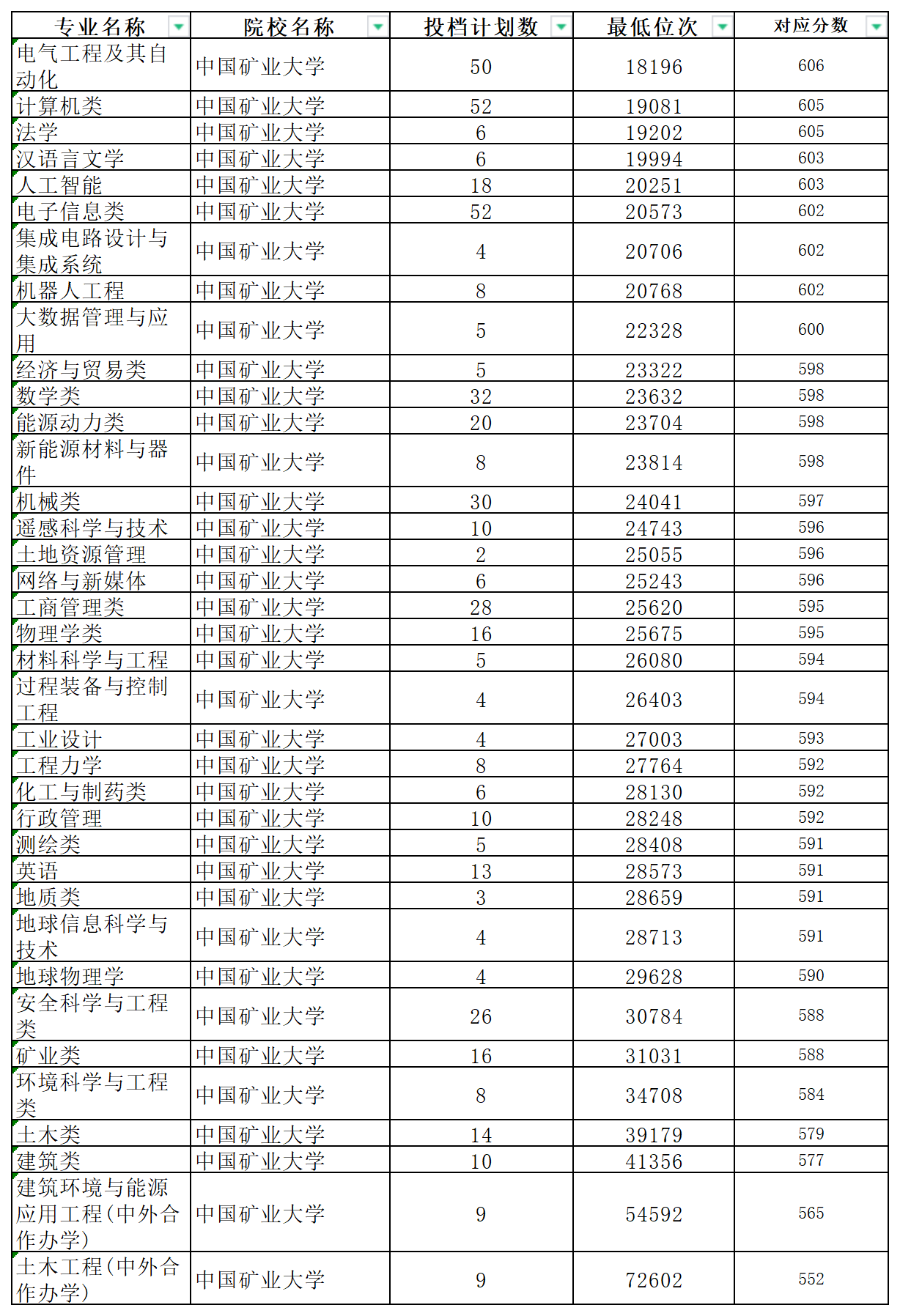 | 专业名称 | 院校名称 | 投档计划数 | 最低位次 | 对应分数 |
|---|---|---|---|---|
| 电气工程及其自动化 | 中国矿业大学 | 50 | 18196 | 606 |
| 计算机类 | 中国矿业大学 | 52 | 19081 | 605 |
| 法学 | 中国矿业大学 | 6 | 19202 | 605 |
| 汉语言文学 | 中国矿业大学 | 6 | 19994 | 603 |
| 人工智能 | 中国矿业大学 | 18 | 20251 | 603 |
| 电子信息类 | 中国矿业大学 | 52 | 20573 | 602 |
| 集成电路设计与集成系统 | 中国矿业大学 | 4 | 20706 | 602 |
| 机器人工程 | 中国矿业大学 | 8 | 20768 | 602 |
| 大数据管理与应用 | 中国矿业大学 | 5 | 22328 | 600 |
| 经济与贸易类 | 中国矿业大学 | 5 | 23322 | 598 |
| 数学类 | 中国矿业大学 | 32 | 23632 | 598 |
| 能源动力类 | 中国矿业大学 | 20 | 23704 | 598 |
| 新能源材料与器件 | 中国矿业大学 | 8 | 23814 | 598 |
| 机械类 | 中国矿业大学 | 30 | 24041 | 597 |
| 遥感科学与技术 | 中国矿业大学 | 10 | 24743 | 596 |
| 土地资源管理 | 中国矿业大学 | 2 | 25055 | 596 |
| 网络与新媒体 | 中国矿业大学 | 6 | 25243 | 596 |
| 工商管理类 | 中国矿业大学 | 28 | 25620 | 595 |
| 物理学类 | 中国矿业大学 | 16 | 25675 | 595 |
| 材料科学与工程 | 中国矿业大学 | 5 | 26080 | 594 |
| 过程装备与控制工程 | 中国矿业大学 | 4 | 26403 | 594 |
| 工业设计 | 中国矿业大学 | 4 | 27003 | 593 |
| 工程力学 | 中国矿业大学 | 8 | 27764 | 592 |
| 化工与制药类 | 中国矿业大学 | 6 | 28130 | 592 |
| 行政管理 | 中国矿业大学 | 10 | 28248 | 592 |
| 测绘类 | 中国矿业大学 | 5 | 28408 | 591 |
| 英语 | 中国矿业大学 | 13 | 28573 | 591 |
| 地质类 | 中国矿业大学 | 3 | 28659 | 591 |
| 地球信息科学与技术 | 中国矿业大学 | 4 | 28713 | 591 |
| 地球物理学 | 中国矿业大学 | 4 | 29628 | 590 |
| 安全科学与工程类 | 中国矿业大学 | 26 | 30784 | 588 |
| 矿业类 | 中国矿业大学 | 16 | 31031 | 588 |
| 环境科学与工程类 | 中国矿业大学 | 8 | 34708 | 584 |
| 土木类 | 中国矿业大学 | 14 | 39179 | 579 |
| 建筑类 | 中国矿业大学 | 10 | 41356 | 577 |
| 建筑环境与能源应用工程(中外合作办学) | 中国矿业大学 | 9 | 54592 | 565 |
| 土木工程(中外合作办学) | 中国矿业大学 | 9 | 72602 | 552 |